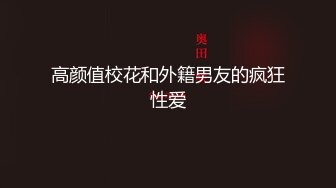 奥田

高颜值校花和外籍男友的疯狂性爱